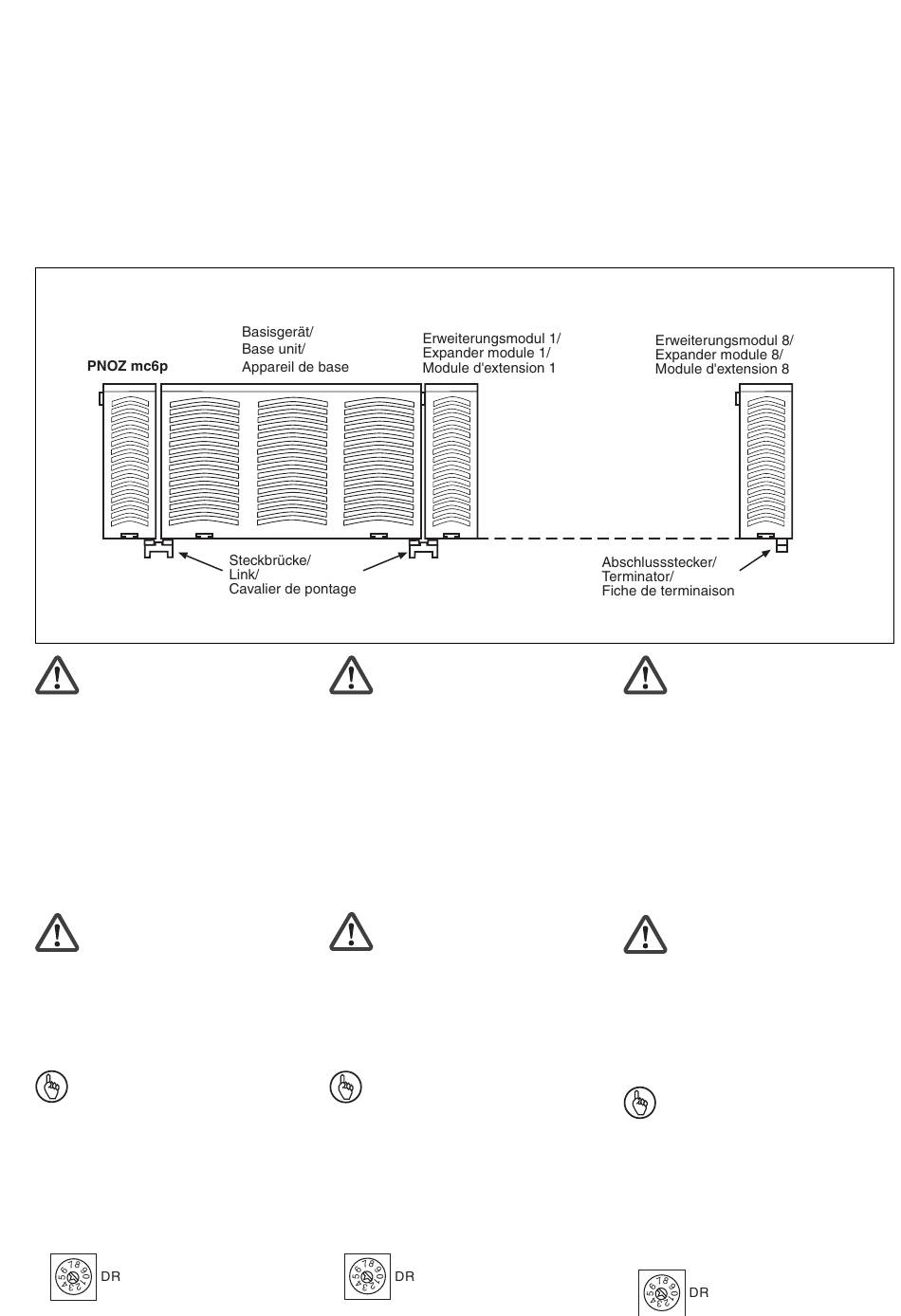 PNOZ mc6p

Basisgerät/
Base unit/
Appareil de base

Erweiterungsmodul 1/
Expander module 1/
Module d'extension 1

Erweiterungsmodul 8/
Expander module 8/
Module d'extension 8

Steckbrücke/
Link/
Cavalier de pontage

Abschlussstecker/
Terminator/
Fiche de terminaison

DR

DR

DR